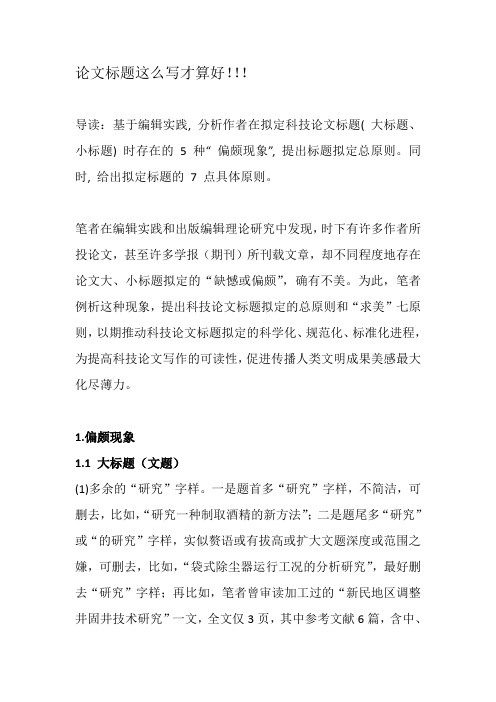 论文标题这么写才算好!!!

导读：基于编辑实践, 分析作者在拟定科技论文标题( 大标题、小标题) 时存在的 5 种“ 偏颇现象”, 提出标题拟定总原则。同时, 给出拟定标题的 7 点具体原则。

笔者在编辑实践和出版编辑理论研究中发现，时下有许多作者所投论文，甚至许多学报（期刊）所刊载文章，却不同程度地存在论文大、小标题拟定的“缺憾或偏颇”，确有不美。为此，笔者例析这种现象，提出科技论文标题拟定的总原则和“求美”七原则，以期推动科技论文标题拟定的科学化、规范化、标准化进程，为提高科技论文写作的可读性，促进传播人类文明成果美感最大化尽薄力。

1.偏颇现象

1.1 大标题（文题）

(1)多余的“研究”字样。一是题首多“研究”字样，不简洁，可删去，比如，“研究一种制取酒精的新方法”；二是题尾多“研究”或“的研究”字样，实似赘语或有拔高或扩大文题深度或范围之嫌，可删去，比如，“袋式除尘器运行工况的分析研究”，最好删去“研究”字样；再比如，笔者曾审读加工过的“新民地区调整井固井技术研究”一文，全文仅 3 页，其中参考文献 6 篇，含中、